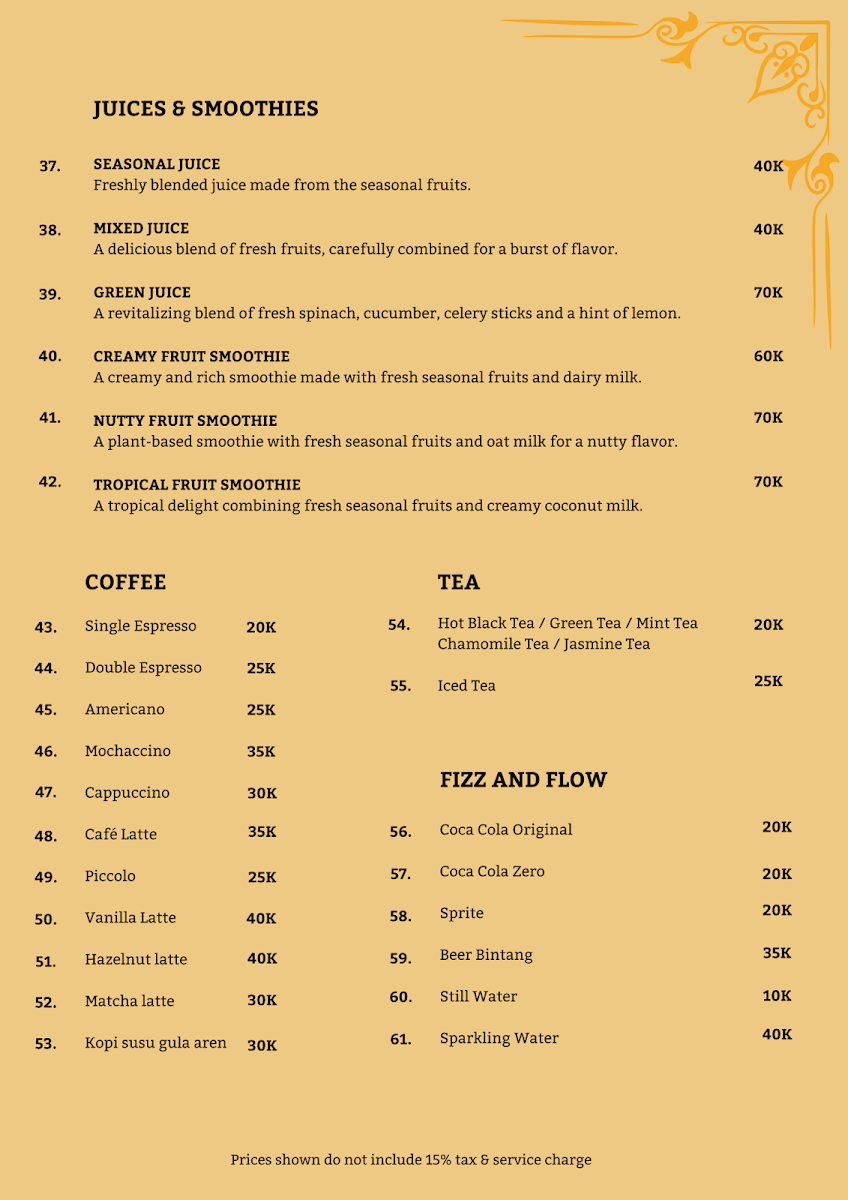 JUICES & SMOOTHIES

37. SEASONAL JUICE 40K
Freshly blended juice made from the seasonal fruits.

38. MIXED JUICE 40K
A delicious blend of fresh fruits, carefully combined for a burst of flavor.

39. GREEN JUICE 70K
A revitalizing blend of fresh spinach, cucumber, celery sticks and a hint of lemon.

40. CREAMY FRUIT SMOOTHIE 60K
A creamy and rich smoothie made with fresh seasonal fruits and dairy milk.

41. NUTTY FRUIT SMOOTHIE 70K
A plant-based smoothie with fresh seasonal fruits and oat milk for a nutty flavor.

42. TROPICAL FRUIT SMOOTHIE 70K
A tropical delight combining fresh seasonal fruits and creamy coconut milk.

COFFEE

43. Single Espresso 20K
44. Double Espresso 25K
45. Americano 25K
46. Mochaccino 35K
47. Cappuccino 30K
48. Café Latte 35K
49. Piccolo 25K
50. Vanilla Latte 40K
51. Hazelnut latte 40K
52. Matcha latte 30K
53. Kopi susu gula aren 30K

TEA

54. Hot Black Tea / Green Tea / Mint Tea Chamomile Tea / Jasmine Tea 20K
55. Iced Tea 25K

FIZZ AND FLOW

56. Coca Cola Original 20K
57. Coca Cola Zero 20K
58. Sprite 20K
59. Beer Bintang 35K
60. Still Water 10K
61. Sparkling Water 40K

Prices shown do not include 15% tax & service charge